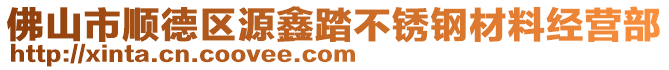 佛山市顺德区源鑫踏不锈钢材料经营部
http://xinta.cn.coovee.com